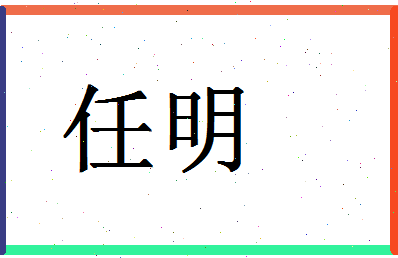 任明